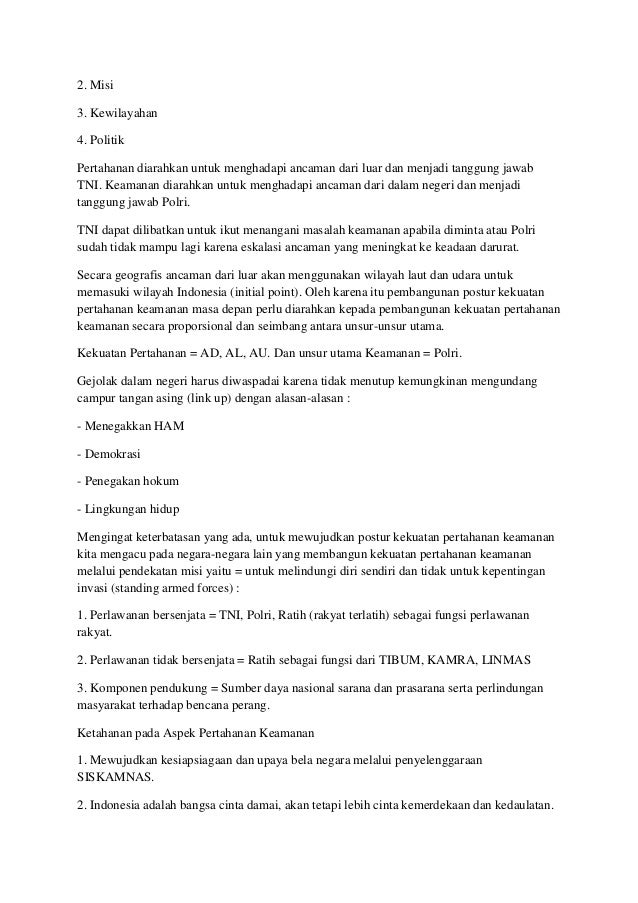 2. Misi

3. Kewilayahan

4. Politik

Pertahanan diarahkan untuk menghadapi ancaman dari luar dan menjadi tanggung jawab TNI. Keamanan diarahkan untuk menghadapi ancaman dari dalam negeri dan menjadi tanggung jawab Polri.

TNI dapat dilibatkan untuk ikut menangani masalah keamanan apabila diminta atau Polri sudah tidak mampu lagi karena eskalasi ancaman yang meningkat ke keadaan darurat.

Secara geografis ancaman dari luar akan menggunakan wilayah laut dan udara untuk memasuki wilayah Indonesia (initial point). Oleh karena itu pembangunan postur kekuatan pertahanan keamanan masa depan perlu diarahkan kepada pembangunan kekuatan pertahanan keamanan secara proporsional dan seimbang antara unsur-unsur utama.

Kekuatan Pertahanan = AD, AL, AU. Dan unsur utama Keamanan = Polri.

Gejolak dalam negeri harus diwaspadai karena tidak menutup kemungkinan mengundang campur tangan asing (link up) dengan alasan-alasan :

- Menegakkan HAM

- Demokrasi

- Penegakan hokum

- Lingkungan hidup

Mengingat keterbatasan yang ada, untuk mewujudkan postur kekuatan pertahanan keamanan kita mengacu pada negara-negara lain yang membangun kekuatan pertahanan keamanan melalui pendekatan misi yaitu = untuk melindungi diri sendiri dan tidak untuk kepentingan invasi (standing armed forces) :

1. Perlawanan bersenjata = TNI, Polri, Ratih (rakyat terlatih) sebagai fungsi perlawanan rakyat.

2. Perlawanan tidak bersenjata = Ratih sebagai fungsi dari TIBUM, KAMRA, LINMAS

3. Komponen pendukung = Sumber daya nasional sarana dan prasarana serta perlindungan masyarakat terhadap bencana perang.

Ketahanan pada Aspek Pertahanan Keamanan

1. Mewujudkan kesiapsiagaan dan upaya bela negara melalui penyelenggaraan SISKAMNAS.

2. Indonesia adalah bangsa cinta damai, akan tetapi lebih cinta kemerdekaan dan kedaulatan.